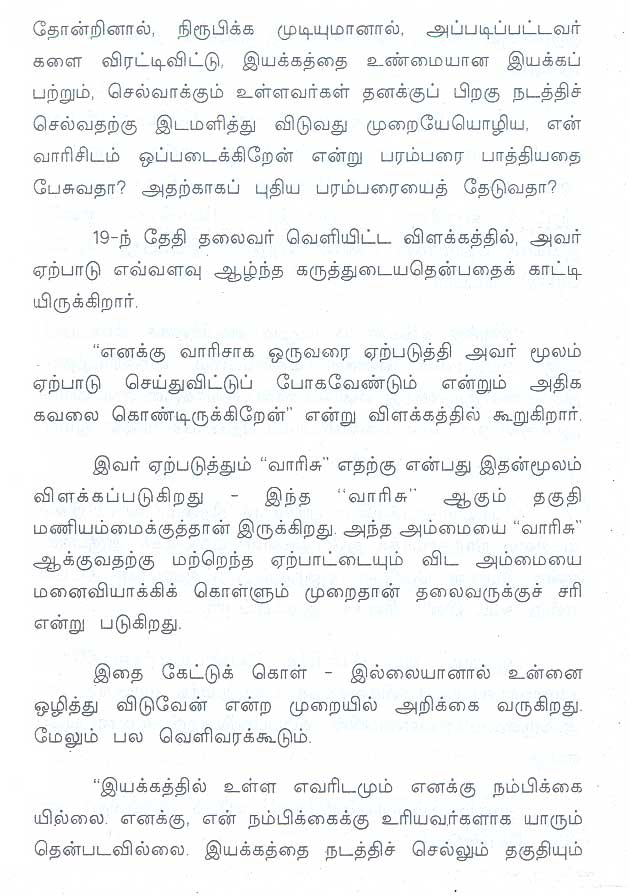 தோன்றினால், நிரூபிக்க முடியுமானால், அப்படிப்பட்டவர்களை விரட்டிவிட்டு, இயக்கத்தை உண்மையான இயக்கப் பற்றும், செல்வாக்கும் உள்ளவர்கள் தனக்குப் பிறகு நடத்திச் செல்வதற்கு இடமளித்து விடுவது முறையேயொழிய, என் வாரிசிடம் ஒப்படைக்கிறேன் என்று பரம்பரை பாத்தியதை பேசுவதா? அதற்காகப் புதிய பரம்பரையைத் தேடுவதா?

19-ந் தேதி தலைவர் வெளியிட்ட விளக்கத்தில், அவர் ஏற்பாடு எவ்வளவு ஆழ்ந்த கருத்துடையதென்பதைக் காட்டியிருக்கிறார்.

"எனக்கு வாரிசாக ஒருவரை ஏற்படுத்தி அவர் மூலம் ஏற்பாடு செய்துவிட்டுப் போகவேண்டும் என்றும் அதிக கவலை கொண்டிருக்கிறேன்" என்று விளக்கத்தில் கூறுகிறார்.

இவர் ஏற்படுத்தும் "வாரிசு" எதற்கு என்பது இதன்மூலம் விளக்கப்படுகிறது - இந்த ''வாரிசு'' ஆகும் தகுதி மணியம்மைக்குத்தான் இருக்கிறது. அந்த அம்மையை "வாரிசு" ஆக்குவதற்கு மற்றெந்த ஏற்பாட்டையும் விட அம்மையை மனைவியாக்கிக் கொள்ளும் முறைதான் தலைவருக்குச் சரி என்று படுகிறது.

இதை கேட்டுக் கொள் - இல்லையானால் உன்னை ஒழித்து விடுவேன் என்ற முறையில் அறிக்கை வருகிறது. மேலும் பல வெளிவரக்கூடும்.

"இயக்கத்தில் உள்ள எவரிடமும் எனக்கு நம்பிக்கையில்லை. எனக்கு, என் நம்பிக்கைக்கு உரியவர்களாக யாரும் தென்படவில்லை. இயக்கத்தை நடத்திச் செல்லும் தகுதியும்